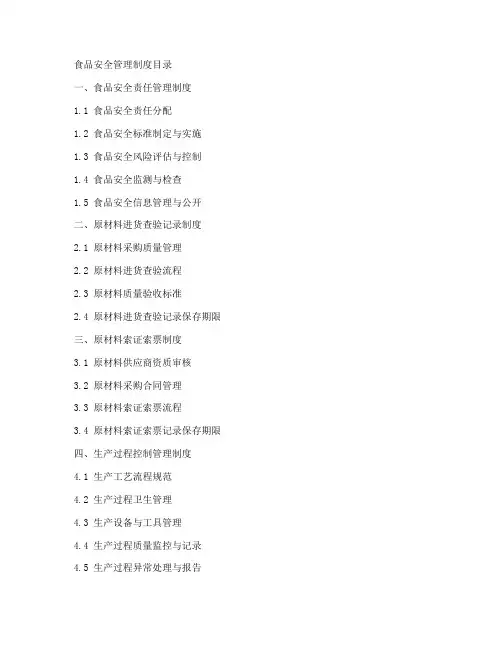 食品安全管理制度目录

一、食品安全责任管理制度

1.1 食品安全责任分配

1.2 食品安全标准制定与实施

1.3 食品安全风险评估与控制

1.4 食品安全监测与检查

1.5 食品安全信息管理与公开

二、原材料进货查验记录制度

2.1 原材料采购质量管理

2.2 原材料进货查验流程

2.3 原材料质量验收标准

2.4 原材料进货查验记录保存期限

三、原材料索证索票制度

3.1 原材料供应商资质审核

3.2 原材料采购合同管理

3.3 原材料索证索票流程

3.4 原材料索证索票记录保存期限

四、生产过程控制管理制度

4.1 生产工艺流程规范

4.2 生产过程卫生管理

4.3 生产设备与工具管理

4.4 生产过程质量监控与记录

4.5 生产过程异常处理与报告